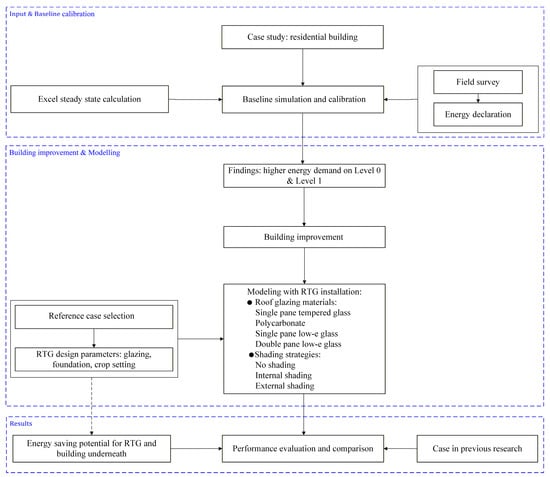 Input & Baseline calibration

Case study: residential building

Excel steady state calculation

Baseline simulation and calibration

Field survey

Energy declaration

Building improvement & Modelling

Findings: higher energy demand on Level 0 & Level 1

Building improvement

Reference case selection

RTG design parameters: glazing, foundation, crop setting

Modeling with RTG installation:
● Roof glazing materials:
Single pane tempered glass
Polycarbonate
Single pane low-e glass
Double pane low-e glass
●Shading strategies:
No shading
Internal shading
External shading

Results

Energy saving potential for RTG and building underneath

Performance evaluation and comparison

Case in previous research